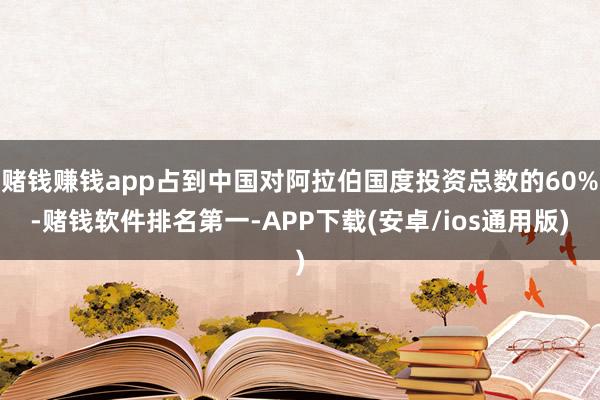 赌钱赚钱app占到中国对阿拉伯国度投资总数的60%-赌钱软件排名第一-APP下载(安卓/ios通用版))